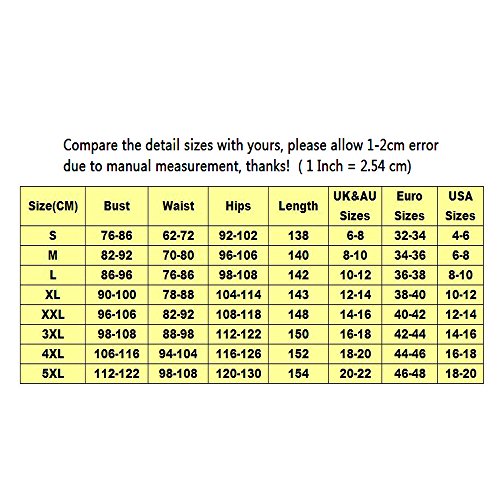 Compare the detail sizes with yours, please allow 1-2cm error due to manual measurement, thanks! ( 1 Inch = 2.54 cm)

| Size(CM) | Bust | Waist | Hips | Length | UK&AU Sizes | Euro Sizes | USA Sizes |
|---|---|---|---|---|---|---|---|
| S | 76-86 | 62-72 | 92-102 | 138 | 6-8 | 32-34 | 4-6 |
| M | 82-92 | 70-80 | 96-106 | 140 | 8-10 | 34-36 | 6-8 |
| L | 86-96 | 76-86 | 98-108 | 142 | 10-12 | 36-38 | 8-10 |
| XL | 90-100 | 78-88 | 104-114 | 143 | 12-14 | 38-40 | 10-12 |
| XXL | 96-106 | 82-92 | 108-118 | 148 | 14-16 | 40-42 | 12-14 |
| 3XL | 98-108 | 88-98 | 112-122 | 150 | 16-18 | 42-44 | 14-16 |
| 4XL | 106-116 | 94-104 | 116-126 | 152 | 18-20 | 44-46 | 16-18 |
| 5XL | 112-122 | 98-108 | 120-130 | 154 | 20-22 | 46-48 | 18-20 |